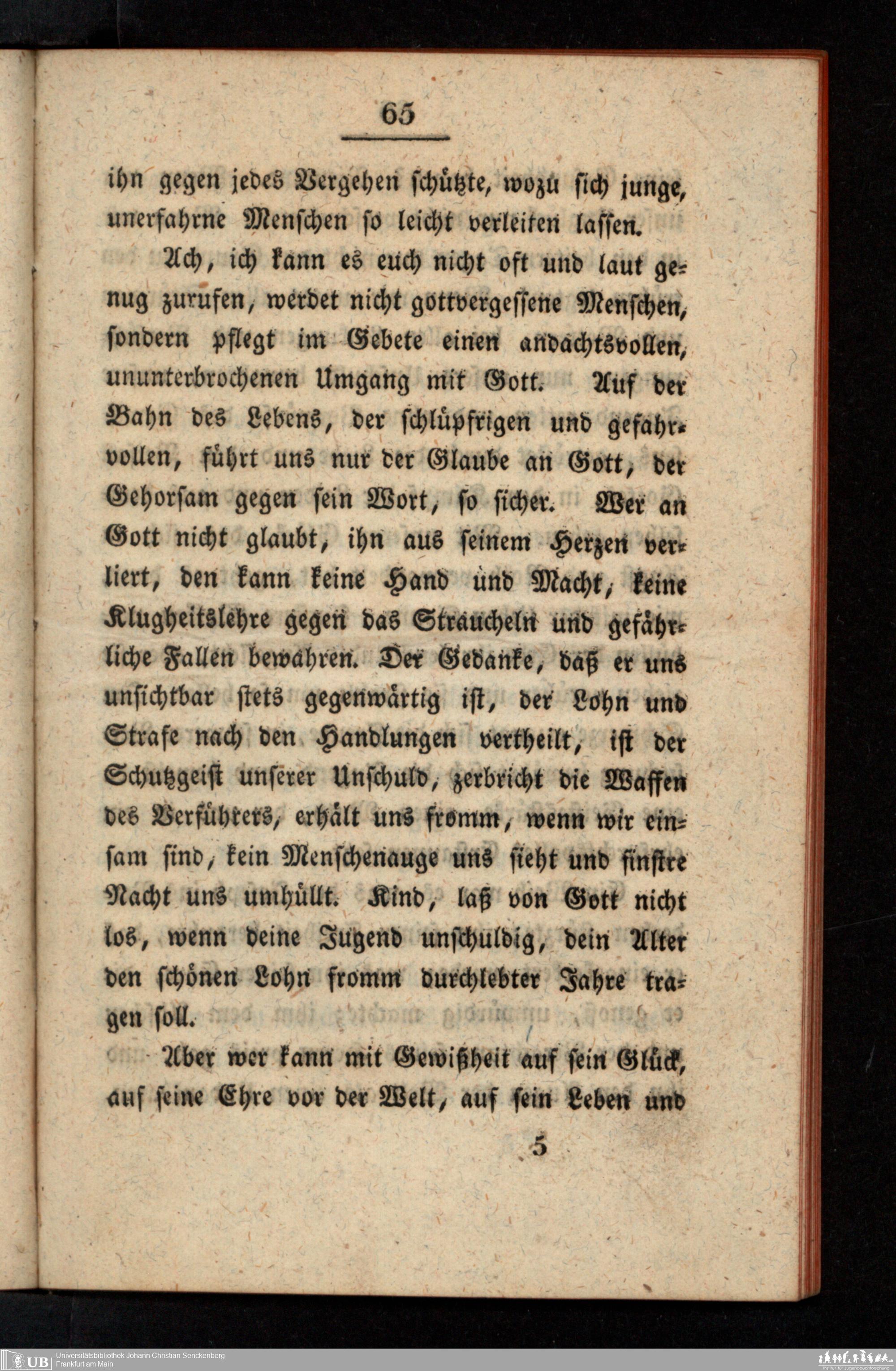 65

ihn gegen jedes Vergehen schützte, wozu sich junge, unerfahrne Menschen so leicht verleiten lassen.

Ach, ich kann es euch nicht oft und laut genug zurufen, werdet nicht gottvergessene Menschen, sondern pflegt im Gebete einen andachtsvollen, ununterbrochenen Umgang mit Gott. Auf der Bahn des Lebens, der schlüpfrigen und gefahrvollen, führt uns nur der Glaube an Gott, der Gehorsam gegen sein Wort, so sicher. Wer an Gott nicht glaubt, ihn aus seinem Herzen verliert, den kann keine Hand und Macht, keine Klugheitslehre gegen das Straucheln und gefährliche Fallen bewahren. Der Gedanke, daß er uns unsichtbar stets gegenwärtig ist, der Lohn und Strafe nach den Handlungen vertheilt, ist der Schutzgeist unserer Unschuld, zerbricht die Waffen des Verführers, erhält uns fromm, wenn wir einsam sind, kein Menschenauge uns sieht und finstre Nacht uns umhüllt. Kind, laß von Gott nicht los, wenn deine Jugend unschuldig, dein Alter den schönen Lohn fromm durchlebter Jahre tragen soll.

Aber wer kann mit Gewißheit auf sein Glück, auf seine Ehre vor der Welt, auf sein Leben und

5

UB Universitätsbibliothek Johann Christian Senckenberg
Frankfurt am Main